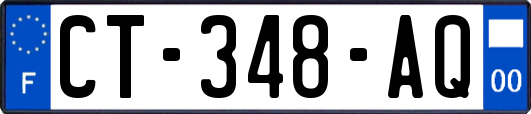 F
CT-348-AQ
00